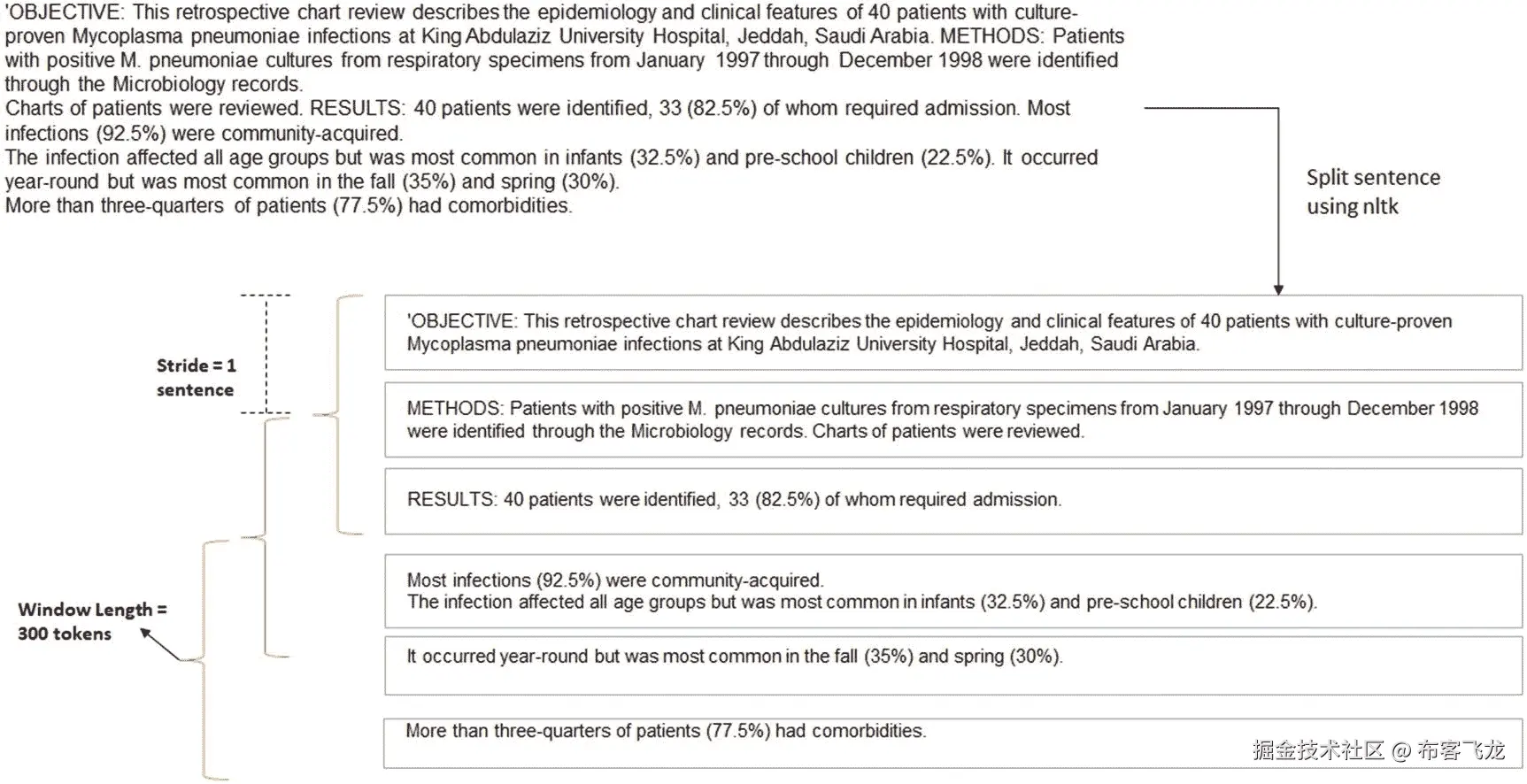 'OBJECTIVE: This retrospective chart review describes the epidemiology and clinical features of 40 patients with culture-proven Mycoplasma pneumoniae infections at King Abdulaziz University Hospital, Jeddah, Saudi Arabia. METHODS: Patients with positive M. pneumoniae cultures from respiratory specimens from January 1997 through December 1998 were identified through the Microbiology records.
Charts of patients were reviewed. RESULTS: 40 patients were identified, 33 (82.5%) of whom required admission. Most infections (92.5%) were community-acquired.
The infection affected all age groups but was most common in infants (32.5%) and pre-school children (22.5%). It occurred year-round but was most common in the fall (35%) and spring (30%).
More than three-quarters of patients (77.5%) had comorbidities.

Split sentence using nltk

Stride = 1 sentence

Window Length = 300 tokens

'OBJECTIVE: This retrospective chart review describes the epidemiology and clinical features of 40 patients with culture-proven Mycoplasma pneumoniae infections at King Abdulaziz University Hospital, Jeddah, Saudi Arabia.

METHODS: Patients with positive M. pneumoniae cultures from respiratory specimens from January 1997 through December 1998 were identified through the Microbiology records. Charts of patients were reviewed.

RESULTS: 40 patients were identified, 33 (82.5%) of whom required admission.

Most infections (92.5%) were community-acquired.
The infection affected all age groups but was most common in infants (32.5%) and pre-school children (22.5%).

It occurred year-round but was most common in the fall (35%) and spring (30%).

More than three-quarters of patients (77.5%) had comorbidities.

掘金技术社区 @ 布客飞龙